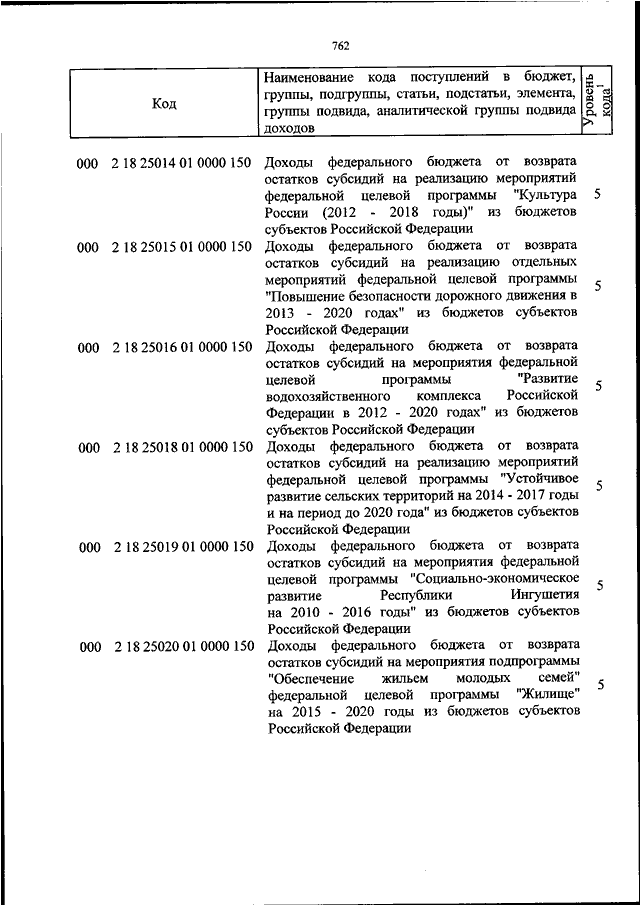 762

| Код | Наименование кода поступлений в бюджет, группы, подгруппы, статьи, подстатьи, элемента, группы подвида, аналитической группы подвида доходов | Уровень кода$^1$ |
|---|---|---|
| 000 2 18 25014 01 0000 150 | Доходы федерального бюджета от возврата остатков субсидий на реализацию мероприятий федеральной целевой программы "Культура России (2012 - 2018 годы)" из бюджетов субъектов Российской Федерации | 5 |
| 000 2 18 25015 01 0000 150 | Доходы федерального бюджета от возврата остатков субсидий на реализацию отдельных мероприятий федеральной целевой программы "Повышение безопасности дорожного движения в 2013 - 2020 годах" из бюджетов субъектов Российской Федерации | 5 |
| 000 2 18 25016 01 0000 150 | Доходы федерального бюджета от возврата остатков субсидий на мероприятия федеральной целевой программы "Развитие водохозяйственного комплекса Российской Федерации в 2012 - 2020 годах" из бюджетов субъектов Российской Федерации | 5 |
| 000 2 18 25018 01 0000 150 | Доходы федерального бюджета от возврата остатков субсидий на реализацию мероприятий федеральной целевой программы "Устойчивое развитие сельских территорий на 2014 - 2017 годы и на период до 2020 года" из бюджетов субъектов Российской Федерации | 5 |
| 000 2 18 25019 01 0000 150 | Доходы федерального бюджета от возврата остатков субсидий на мероприятия федеральной целевой программы "Социально-экономическое развитие Республики Ингушетия на 2010 - 2016 годы" из бюджетов субъектов Российской Федерации | 5 |
| 000 2 18 25020 01 0000 150 | Доходы федерального бюджета от возврата остатков субсидий на мероприятия подпрограммы "Обеспечение жильем молодых семей" федеральной целевой программы "Жилище" на 2015 - 2020 годы из бюджетов субъектов Российской Федерации | 5 |